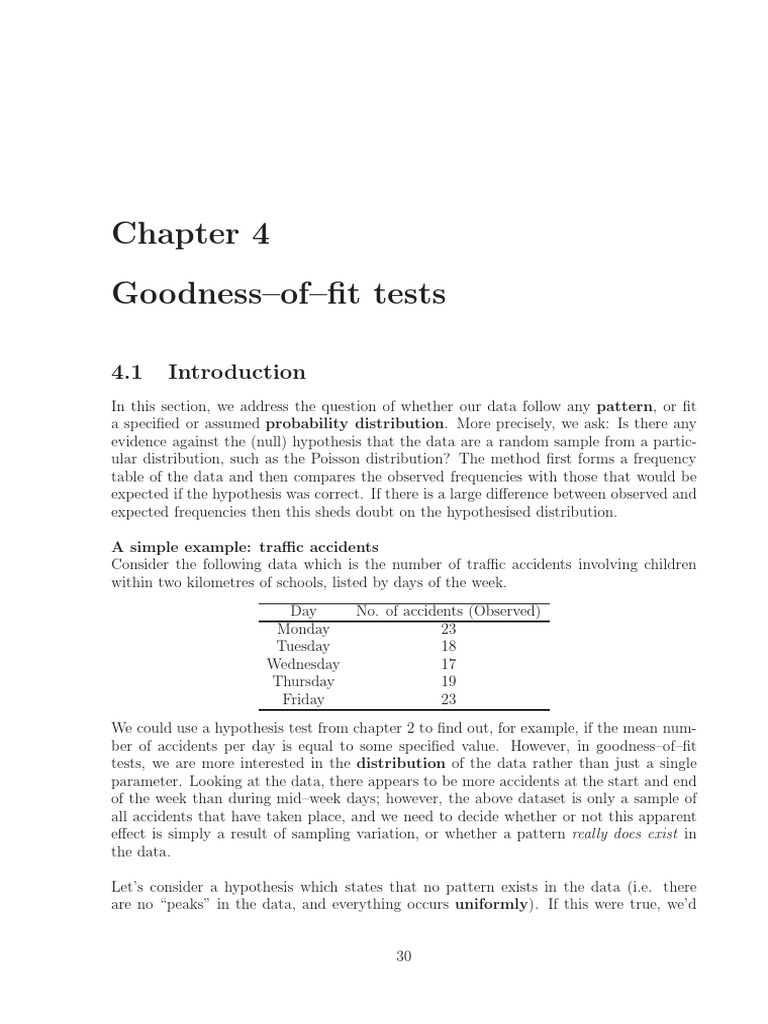 Chapter 4

Goodness–of–fit tests

4.1 Introduction

In this section, we address the question of whether our data follow any pattern, or fit a specified or assumed probability distribution. More precisely, we ask: Is there any evidence against the (null) hypothesis that the data are a random sample from a particular distribution, such as the Poisson distribution? The method first forms a frequency table of the data and then compares the observed frequencies with those that would be expected if the hypothesis was correct. If there is a large difference between observed and expected frequencies then this sheds doubt on the hypothesised distribution.

A simple example: traffic accidents
Consider the following data which is the number of traffic accidents involving children within two kilometres of schools, listed by days of the week.

| Day | No. of accidents (Observed) |
|---|---|
| Monday | 23 |
| Tuesday | 18 |
| Wednesday | 17 |
| Thursday | 19 |
| Friday | 23 |

We could use a hypothesis test from chapter 2 to find out, for example, if the mean number of accidents per day is equal to some specified value. However, in goodness–of–fit tests, we are more interested in the distribution of the data rather than just a single parameter. Looking at the data, there appears to be more accidents at the start and end of the week than during mid–week days; however, the above dataset is only a sample of all accidents that have taken place, and we need to decide whether or not this apparent effect is simply a result of sampling variation, or whether a pattern really does exist in the data.

Let's consider a hypothesis which states that no pattern exists in the data (i.e. there are no "peaks" in the data, and everything occurs uniformly). If this were true, we'd

30